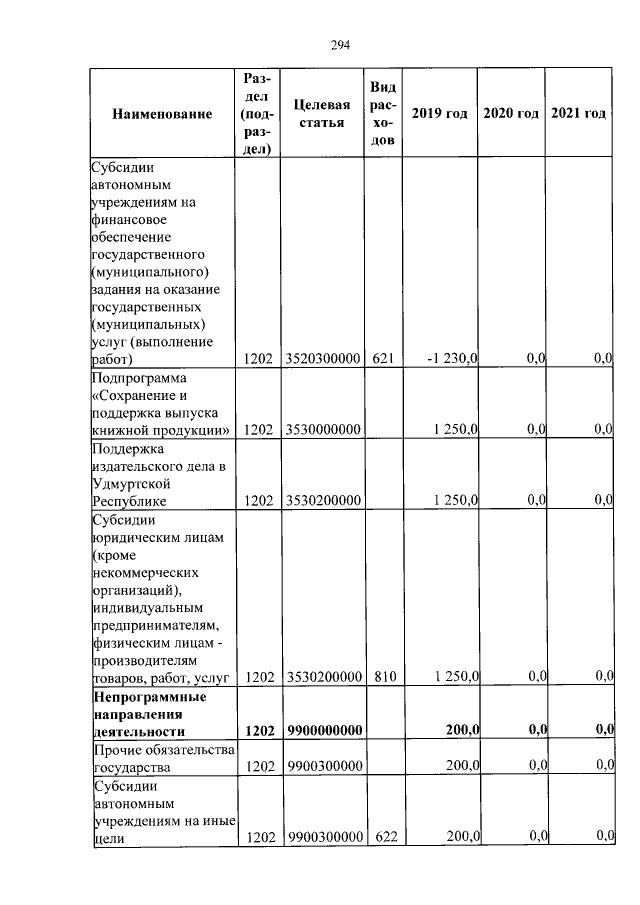 294

| Наименование | Раздел (подраздел) | Целевая статья | Вид расходов | 2019 год | 2020 год | 2021 год |
|---|---|---|---|---|---|---|
| Субсидии автономным учреждениям на финансовое обеспечение государственного (муниципального) задания на оказание государственных (муниципальных) услуг (выполнение работ) | 1202 | 3520300000 | 621 | -1 230,0 | 0,0 | 0,0 |
| Подпрограмма «Сохранение и поддержка выпуска книжной продукции» | 1202 | 3530000000 | | 1 250,0 | 0,0 | 0,0 |
| Поддержка издательского дела в Удмуртской Республике | 1202 | 3530200000 | | 1 250,0 | 0,0 | 0,0 |
| Субсидии юридическим лицам (кроме некоммерческих организаций), индивидуальным предпринимателям, физическим лицам - производителям товаров, работ, услуг | 1202 | 3530200000 | 810 | 1 250,0 | 0,0 | 0,0 |
| **Непрограммные направления деятельности** | **1202** | **9900000000** | | **200,0** | **0,0** | **0,0** |
| Прочие обязательства государства | 1202 | 9900300000 | | 200,0 | 0,0 | 0,0 |
| Субсидии автономным учреждениям на иные цели | 1202 | 9900300000 | 622 | 200,0 | 0,0 | 0,0 |